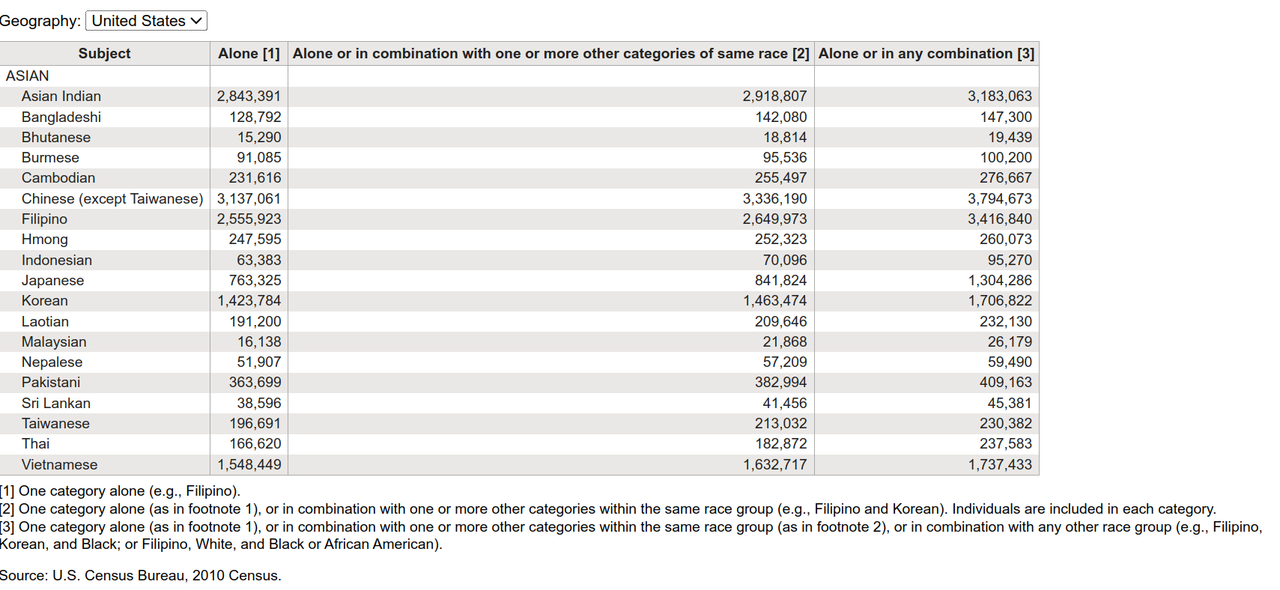 Geography: United States

| Subject | Alone [1] | Alone or in combination with one or more other categories of same race [2] | Alone or in any combination [3] |
|---|---|---|---|
| ASIAN | | | |
| Asian Indian | 2,843,391 | 2,918,807 | 3,183,063 |
| Bangladeshi | 128,792 | 142,080 | 147,300 |
| Bhutanese | 15,290 | 18,814 | 19,439 |
| Burmese | 91,085 | 95,536 | 100,200 |
| Cambodian | 231,616 | 255,497 | 276,667 |
| Chinese (except Taiwanese) | 3,137,061 | 3,336,190 | 3,794,673 |
| Filipino | 2,555,923 | 2,649,973 | 3,416,840 |
| Hmong | 247,595 | 252,323 | 260,073 |
| Indonesian | 63,383 | 70,096 | 95,270 |
| Japanese | 763,325 | 841,824 | 1,304,286 |
| Korean | 1,423,784 | 1,463,474 | 1,706,822 |
| Laotian | 191,200 | 209,646 | 232,130 |
| Malaysian | 16,138 | 21,868 | 26,179 |
| Nepalese | 51,907 | 57,209 | 59,490 |
| Pakistani | 363,699 | 382,994 | 409,163 |
| Sri Lankan | 38,596 | 41,456 | 45,381 |
| Taiwanese | 196,691 | 213,032 | 230,382 |
| Thai | 166,620 | 182,872 | 237,583 |
| Vietnamese | 1,548,449 | 1,632,717 | 1,737,433 |

[1] One category alone (e.g., Filipino).
[2] One category alone (as in footnote 1), or in combination with one or more other categories within the same race group (e.g., Filipino and Korean). Individuals are included in each category.
[3] One category alone (as in footnote 1), or in combination with one or more other categories within the same race group (as in footnote 2), or in combination with any other race group (e.g., Filipino, Korean, and Black; or Filipino, White, and Black or African American).

Source: U.S. Census Bureau, 2010 Census.